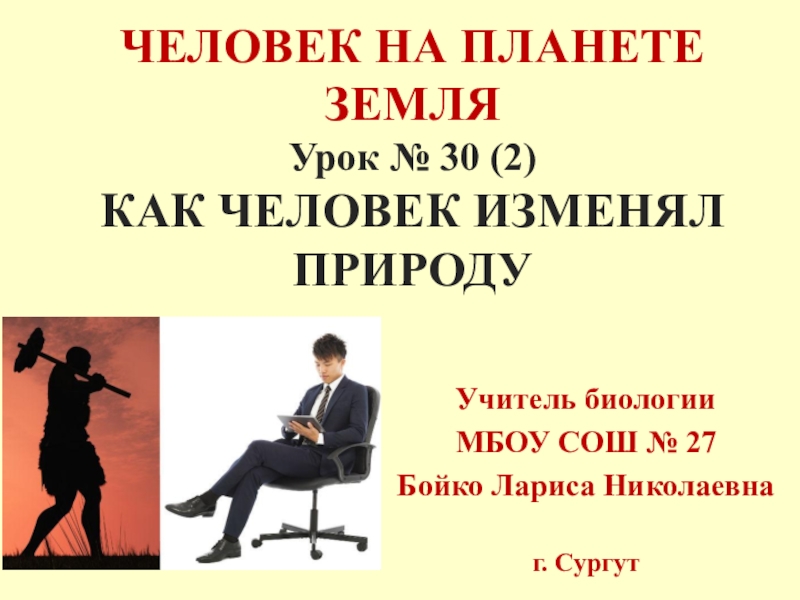 ЧЕЛОВЕК НА ПЛАНЕТЕ ЗЕМЛЯ

Урок № 30 (2)

КАК ЧЕЛОВЕК ИЗМЕНЯЛ ПРИРОДУ

Учитель биологии

МБОУ СОШ № 27

Бойко Лариса Николаевна

г. Сургут